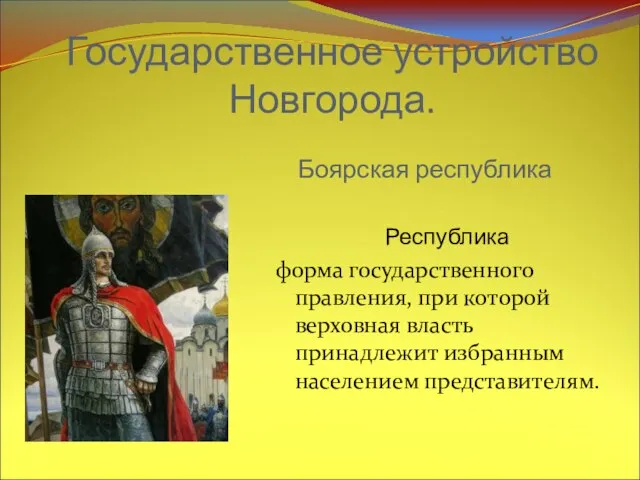 Государственное устройство Новгорода.

Боярская республика

Республика

форма государственного правления, при которой верховная власть принадлежит избранным населением представителям.